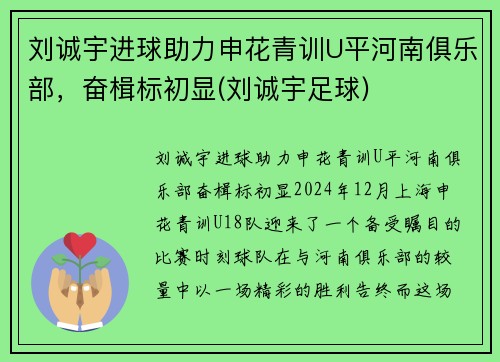 刘诚宇进球助力申花青训U平河南俱乐部，奋楫标初显(刘诚宇足球)

刘诚宇进球助力申花青训U平河南俱乐部奋楫标初显2024年12月上海申花青训U18队迎来了一个备受瞩目的比赛时刻球队在与河南俱乐部的较量中以一场精彩的胜利告终而这场